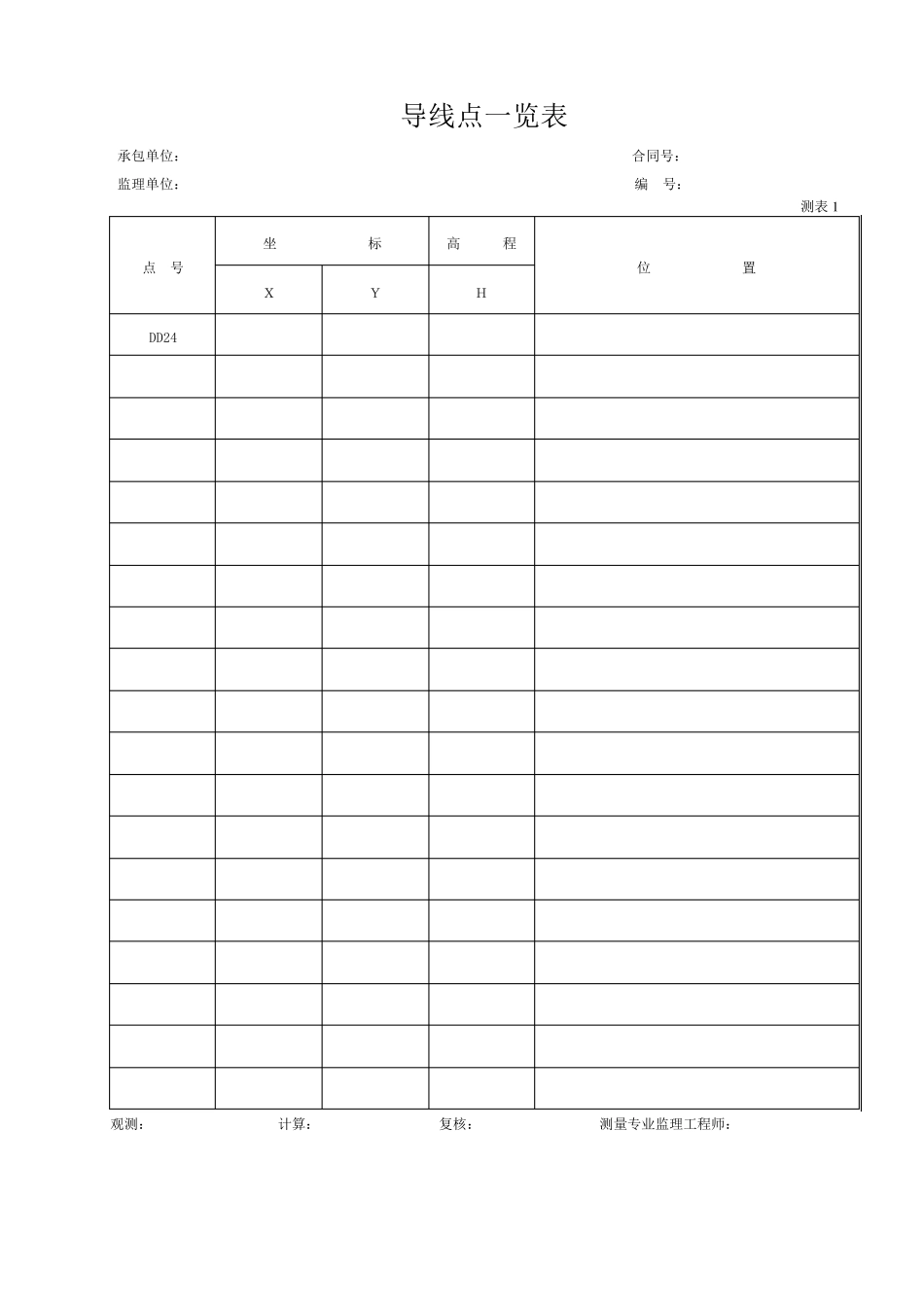 导线点一览表

承包单位： 合同号：

监理单位： 编 号：

测表1

| 点 号 | 坐 标 |  | 高 程 | 位 置 |
|---|---|---|---|---|
|  | X | Y | H |  |
| DD24 |  |  |  |  |
|  |  |  |  |  |
|  |  |  |  |  |
|  |  |  |  |  |
|  |  |  |  |  |
|  |  |  |  |  |
|  |  |  |  |  |
|  |  |  |  |  |
|  |  |  |  |  |
|  |  |  |  |  |
|  |  |  |  |  |
|  |  |  |  |  |
|  |  |  |  |  |
|  |  |  |  |  |
|  |  |  |  |  |
|  |  |  |  |  |
|  |  |  |  |  |
|  |  |  |  |  |
|  |  |  |  |  |

观测： 计算： 复核： 测量专业监理工程师：